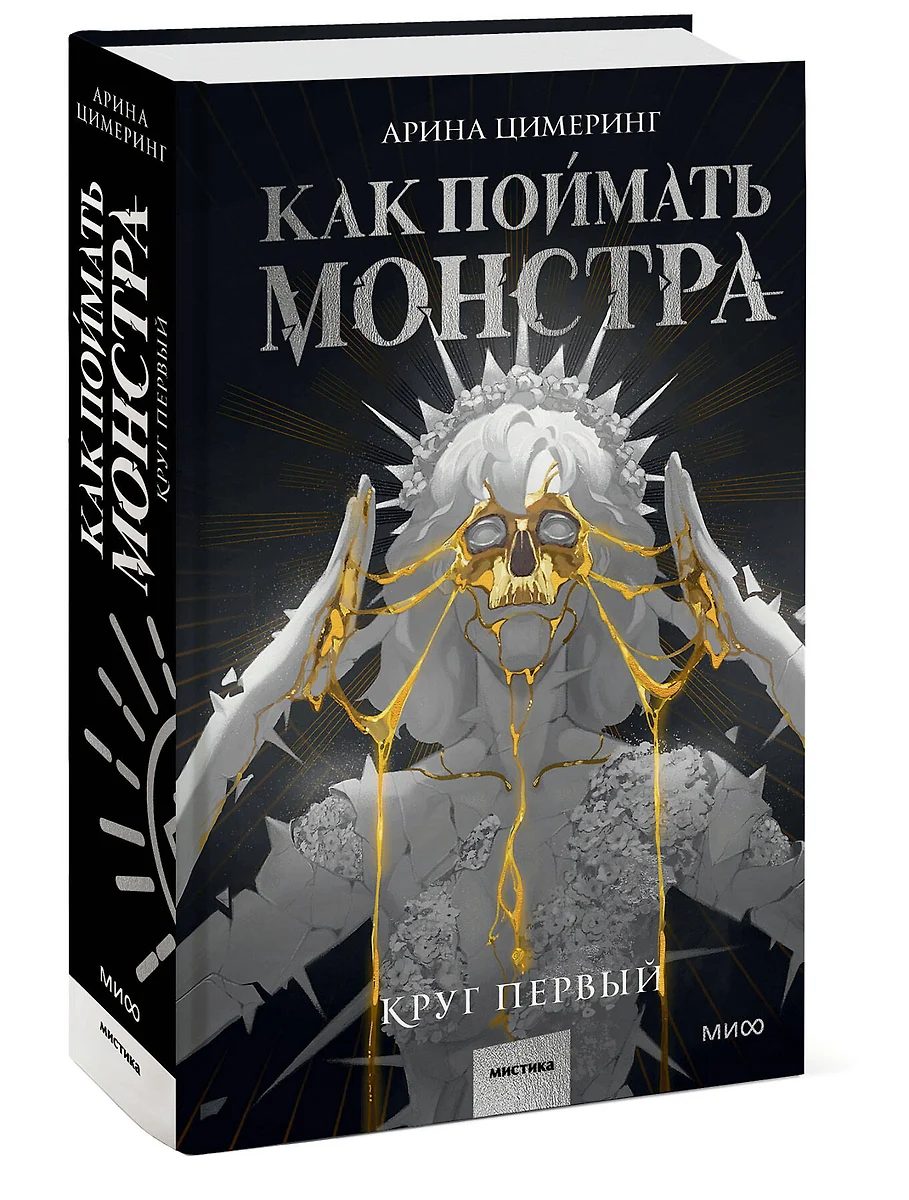 АРИНА ЦИМЕРИНГ

КАК ПОЙМАТЬ МОНСТРА

КРУГ ПЕРВЫЙ

МИФ

мистика

АРИНА ЦИМЕРИНГ

КАК ПОЙМАТЬ МОНСТРА

КРУГ ПЕРВЫЙ

МИФ

мистика